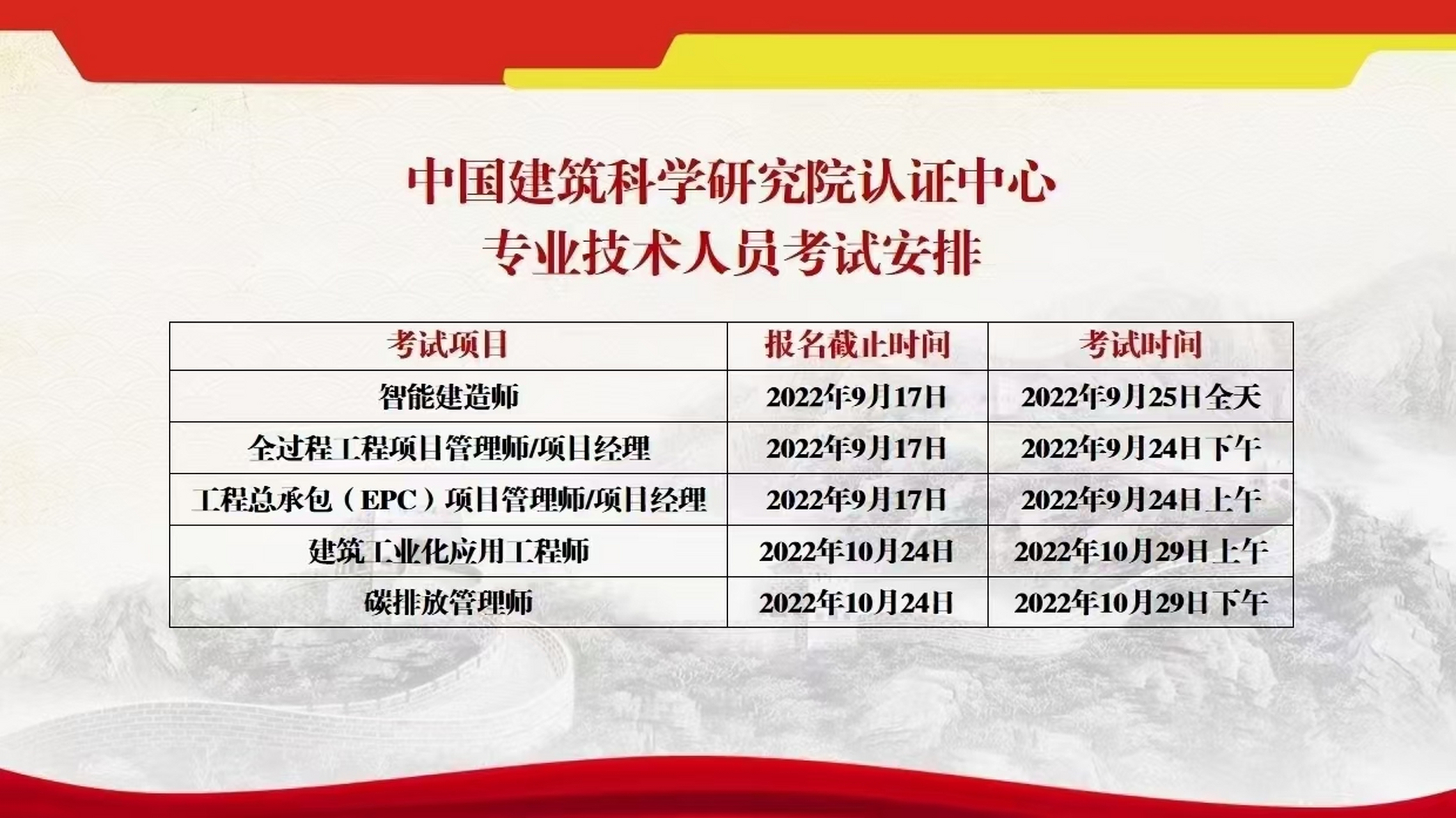 中国建筑科学研究院认证中心
专业技术人员考试安排

| 考试项目 | 报名截止时间 | 考试时间 |
|---|---|---|
| 智能建造师 | 2022年9月17日 | 2022年9月25日全天 |
| 全过程工程项目管理师/项目经理 | 2022年9月17日 | 2022年9月24日下午 |
| 工程总承包（EPC）项目管理师/项目经理 | 2022年9月17日 | 2022年9月24日上午 |
| 建筑工业化应用工程师 | 2022年10月24日 | 2022年10月29日上午 |
| 碳排放管理师 | 2022年10月24日 | 2022年10月29日下午 |